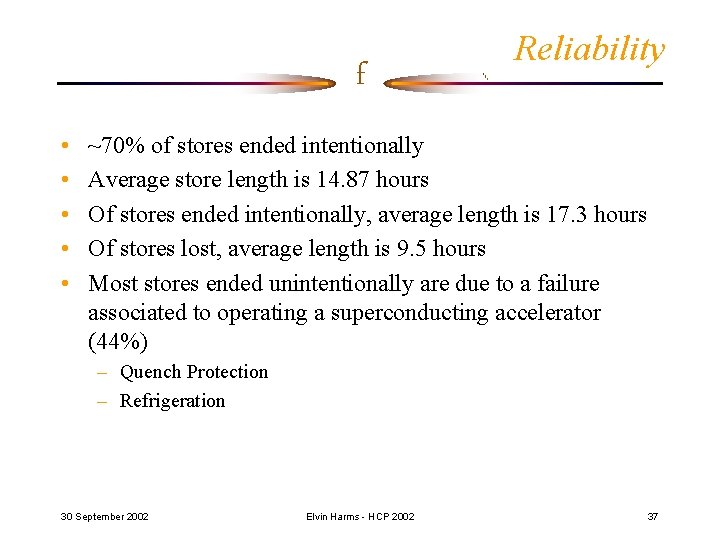 Reliability

f

• ~70% of stores ended intentionally
• Average store length is 14.87 hours
• Of stores ended intentionally, average length is 17.3 hours
• Of stores lost, average length is 9.5 hours
• Most stores ended unintentionally are due to a failure associated to operating a superconducting accelerator (44%)
– Quench Protection
– Refrigeration

30 September 2002

Elvin Harms - HCP 2002

37